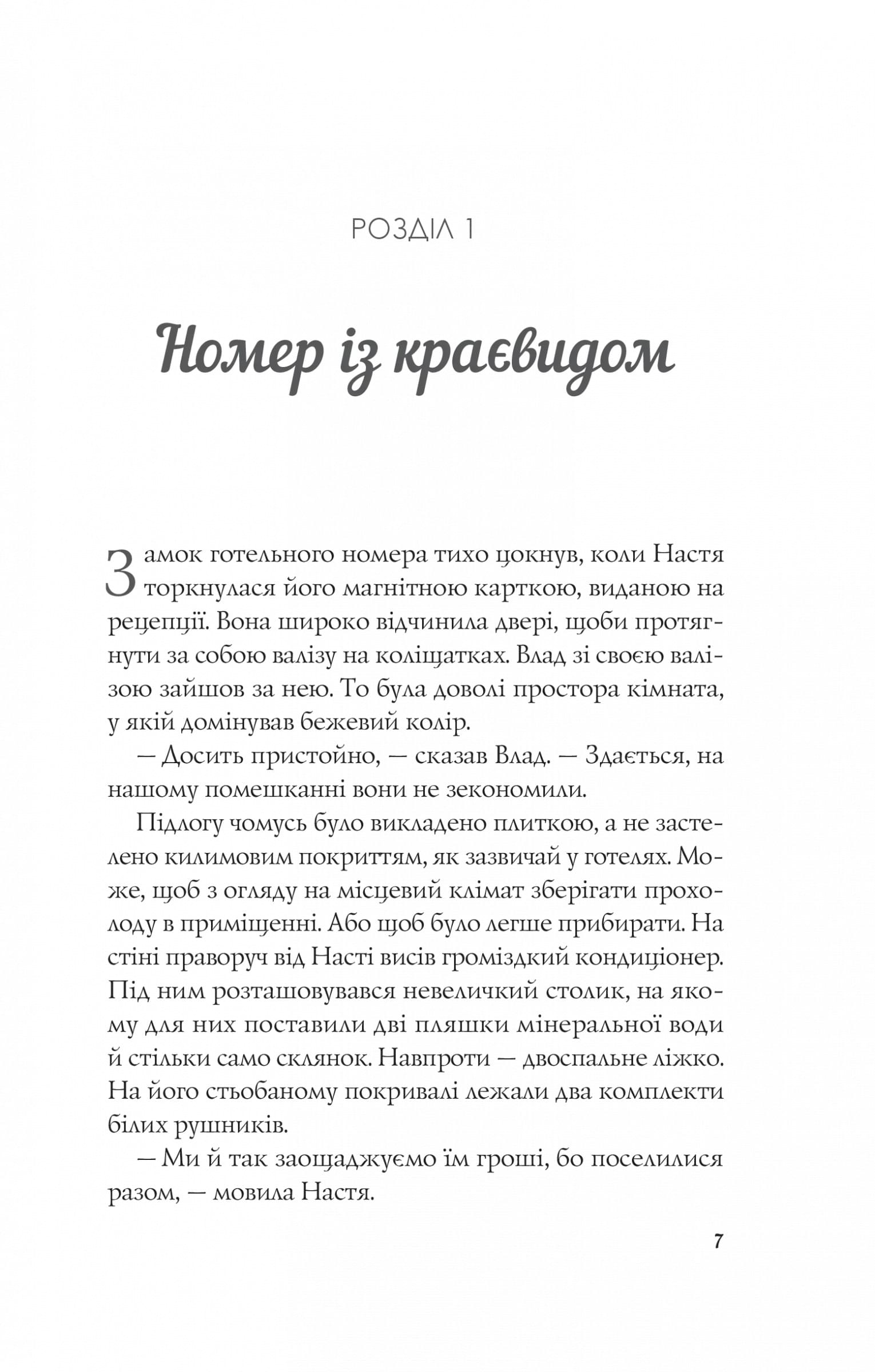 РОЗДІЛ 1

Номер із краєвидом

Замок готельного номера тихо цокнув, коли Настя торкнулася його магнітною карткою, виданою на рецепції. Вона широко відчинила двері, щоби протягнути за собою валізу на коліщатках. Влад зі своєю валізою зайшов за нею. То була доволі простора кімната, у якій домінував бежевий колір.

— Досить пристойно, — сказав Влад. — Здається, на нашому помешканні вони не зекономили.

Підлогу чомусь було викладено плиткою, а не застелено килимовим покриттям, як зазвичай у готелях. Може, щоб з огляду на місцевий клімат зберігати прохолоду в приміщенні. Або щоб було легше прибирати. На стіні праворуч від Насті висів громіздкий кондиціонер. Під ним розташовувався невеличкий столик, на якому для них поставили дві пляшки мінеральної води й стільки само склянок. Навпроти — двоспальне ліжко. На його стьобаному покривалі лежали два комплекти білих рушників.

— Ми й так заощаджуємо їм гроші, бо поселилися разом, — мовила Настя.

7